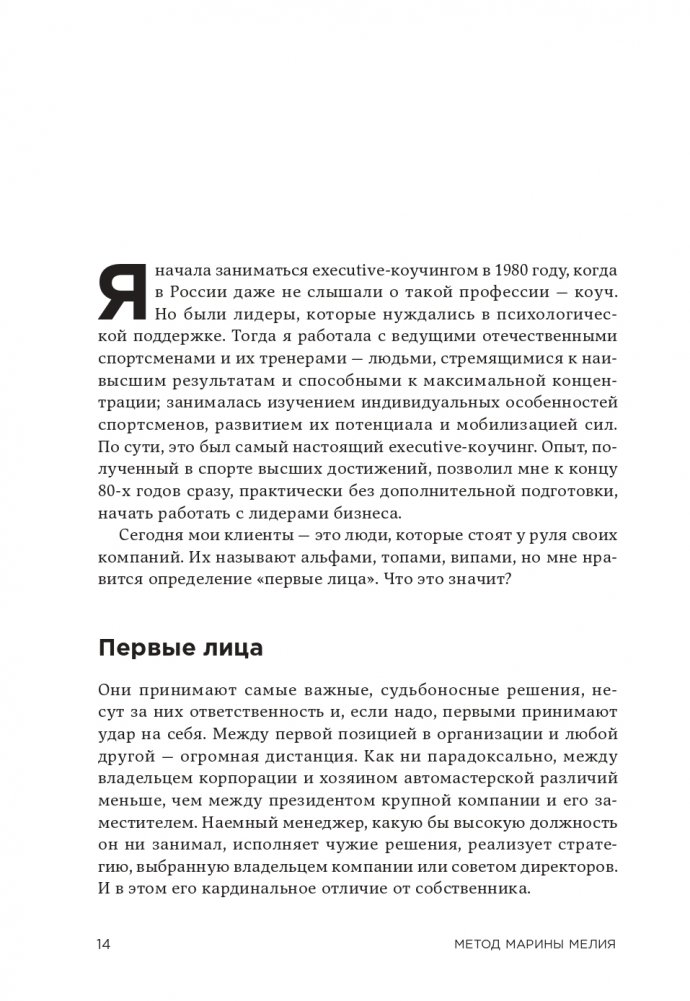 Я начала заниматься executive-коучингом в 1980 году, когда в России даже не слышали о такой профессии — коуч. Но были лидеры, которые нуждались в психологической поддержке. Тогда я работала с ведущими отечественными спортсменами и их тренерами — людьми, стремящимися к наивысшим результатам и способными к максимальной концентрации; занималась изучением индивидуальных особенностей спортсменов, развитием их потенциала и мобилизацией сил. По сути, это был самый настоящий executive-коучинг. Опыт, полученный в спорте высших достижений, позволил мне к концу 80-х годов сразу, практически без дополнительной подготовки, начать работать с лидерами бизнеса.

Сегодня мои клиенты — это люди, которые стоят у руля своих компаний. Их называют альфами, топами, випами, но мне нравится определение «первые лица». Что это значит?

Первые лица

Они принимают самые важные, судьбоносные решения, несут за них ответственность и, если надо, первыми принимают удар на себя. Между первой позицией в организации и любой другой — огромная дистанция. Как ни парадоксально, между владельцем корпорации и хозяином автомастерской различий меньше, чем между президентом крупной компании и его заместителем. Наемный менеджер, какую бы высокую должность он ни занимал, исполняет чужие решения, реализует стратегию, выбранную владельцем компании или советом директоров. И в этом его кардинальное отличие от собственника.

14 МЕТОД МАРИНЫ МЕЛИЯ